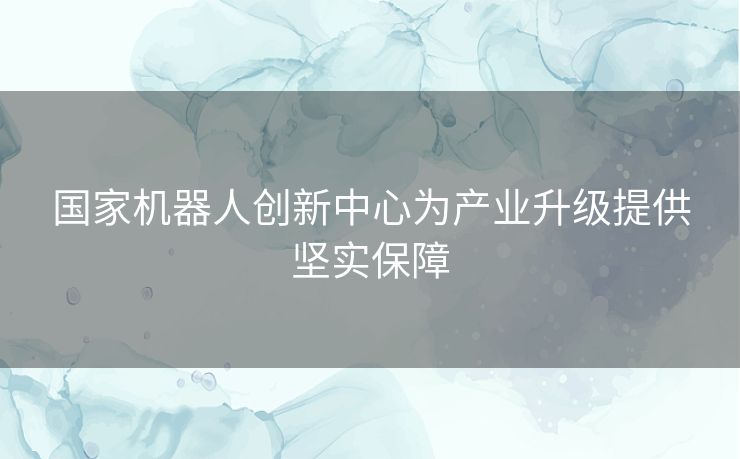 国家机器人创新中心为产业升级提供坚实保障